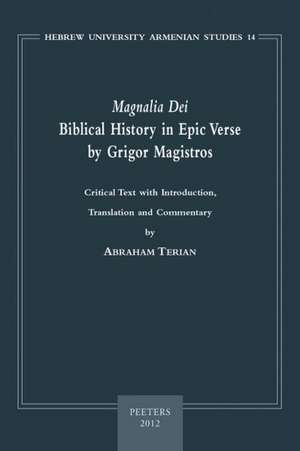 HEBREW UNIVERSITY ARMENIAN STUDIES 14

Magnalia Dei
Biblical History in Epic Verse
by Grigor Magistros

Critical Text with Introduction,
Translation and Commentary
by
ABRAHAM TERIAN

PEETERS
2012